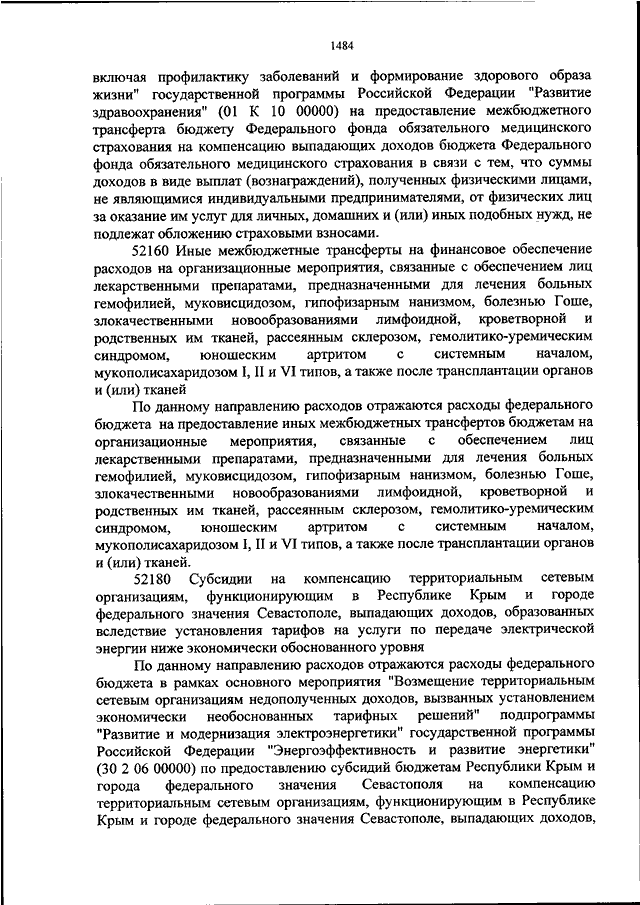 1484

включая профилактику заболеваний и формирование здорового образа жизни" государственной программы Российской Федерации "Развитие здравоохранения" (01 К 10 00000) на предоставление межбюджетного трансферта бюджету Федерального фонда обязательного медицинского страхования на компенсацию выпадающих доходов бюджета Федерального фонда обязательного медицинского страхования в связи с тем, что суммы доходов в виде выплат (вознаграждений), полученных физическими лицами, не являющимися индивидуальными предпринимателями, от физических лиц за оказание им услуг для личных, домашних и (или) иных подобных нужд, не подлежат обложению страховыми взносами.

52160 Иные межбюджетные трансферты на финансовое обеспечение расходов на организационные мероприятия, связанные с обеспечением лиц лекарственными препаратами, предназначенными для лечения больных гемофилией, муковисцидозом, гипофизарным нанизмом, болезнью Гоше, злокачественными новообразованиями лимфоидной, кроветворной и родственных им тканей, рассеянным склерозом, гемолитико-уремическим синдромом, юношеским артритом с системным началом, мукополисахаридозом I, II и VI типов, а также после трансплантации органов и (или) тканей

По данному направлению расходов отражаются расходы федерального бюджета на предоставление иных межбюджетных трансфертов бюджетам на организационные мероприятия, связанные с обеспечением лиц лекарственными препаратами, предназначенными для лечения больных гемофилией, муковисцидозом, гипофизарным нанизмом, болезнью Гоше, злокачественными новообразованиями лимфоидной, кроветворной и родственных им тканей, рассеянным склерозом, гемолитико-уремическим синдромом, юношеским артритом с системным началом, мукополисахаридозом I, II и VI типов, а также после трансплантации органов и (или) тканей.

52180 Субсидии на компенсацию территориальным сетевым организациям, функционирующим в Республике Крым и городе федерального значения Севастополе, выпадающих доходов, образованных вследствие установления тарифов на услуги по передаче электрической энергии ниже экономически обоснованного уровня

По данному направлению расходов отражаются расходы федерального бюджета в рамках основного мероприятия "Возмещение территориальным сетевым организациям недополученных доходов, вызванных установлением экономически необоснованных тарифных решений" подпрограммы "Развитие и модернизация электроэнергетики" государственной программы Российской Федерации "Энергоэффективность и развитие энергетики" (30 2 06 00000) по предоставлению субсидий бюджетам Республики Крым и города федерального значения Севастополя на компенсацию территориальным сетевым организациям, функционирующим в Республике Крым и городе федерального значения Севастополе, выпадающих доходов,